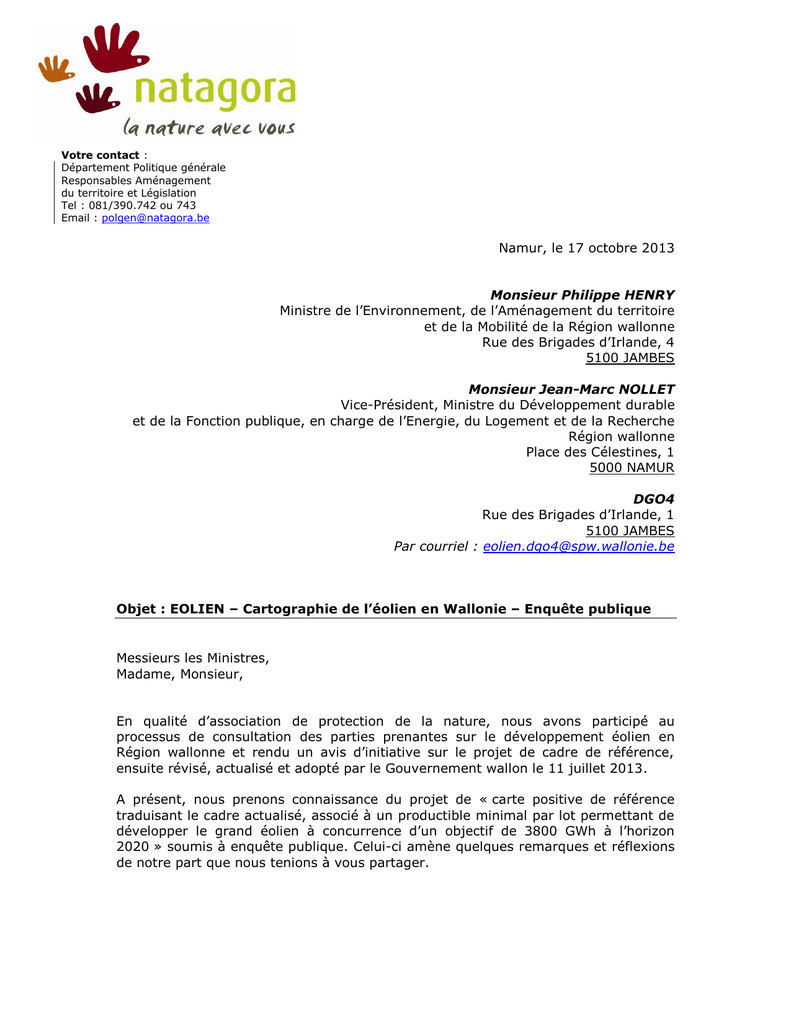 natagora
la nature avec vous

Votre contact :
Département Politique générale
Responsables Aménagement
du territoire et Législation
Tel : 081/390.742 ou 743
Email : polgen@natagora.be

Namur, le 17 octobre 2013

Monsieur Philippe HENRY
Ministre de l'Environnement, de l'Aménagement du territoire
et de la Mobilité de la Région wallonne
Rue des Brigades d'Irlande, 4
5100 JAMBES

Monsieur Jean-Marc NOLLET
Vice-Président, Ministre du Développement durable
et de la Fonction publique, en charge de l'Energie, du Logement et de la Recherche
Région wallonne
Place des Célestines, 1
5000 NAMUR

DGO4
Rue des Brigades d'Irlande, 1
5100 JAMBES
Par courriel : eolien.dgo4@spw.wallonie.be

Objet : EOLIEN – Cartographie de l'éolien en Wallonie – Enquête publique

Messieurs les Ministres,
Madame, Monsieur,

En qualité d'association de protection de la nature, nous avons participé au processus de consultation des parties prenantes sur le développement éolien en Région wallonne et rendu un avis d'initiative sur le projet de cadre de référence, ensuite révisé, actualisé et adopté par le Gouvernement wallon le 11 juillet 2013.

A présent, nous prenons connaissance du projet de « carte positive de référence traduisant le cadre actualisé, associé à un productible minimal par lot permettant de développer le grand éolien à concurrence d'un objectif de 3800 GWh à l'horizon 2020 » soumis à enquête publique. Celui-ci amène quelques remarques et réflexions de notre part que nous tenions à vous partager.